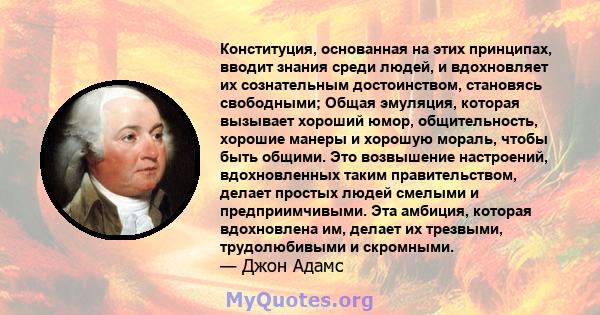 Конституция, основанная на этих принципах, вводит знания среди людей, и вдохновляет их сознательным достоинством, становясь свободными; Общая эмуляция, которая вызывает хороший юмор, общительность, хорошие манеры и хорошую мораль, чтобы быть общими. Это возвышение настроений, вдохновленных таким правительством, делает простых людей смелыми и предприимчивыми. Эта амбиция, которая вдохновлена им, делает их трезвыми, трудолюбивыми и скромными.
— Джон Адамс

MyQuotes.org